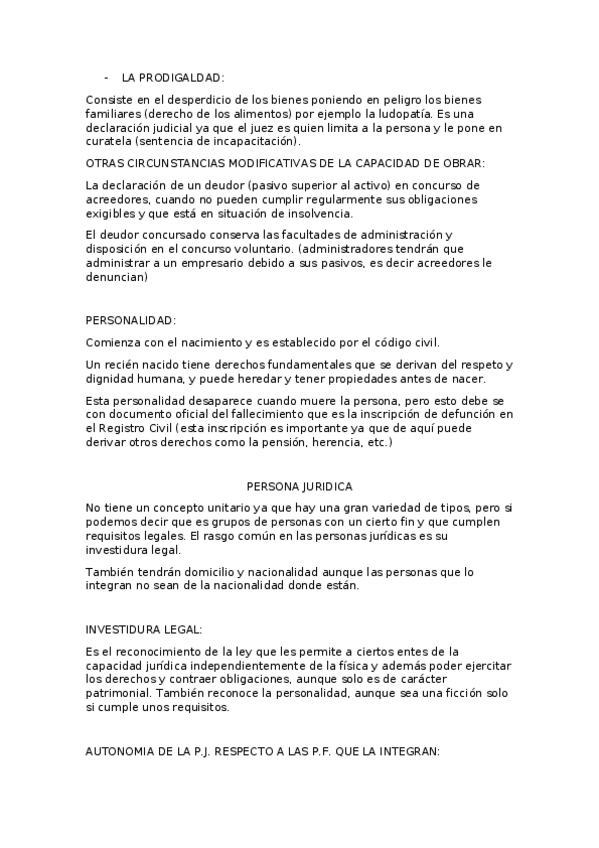 - LA PRODIGALDAD:

Consiste en el desperdicio de los bienes poniendo en peligro los bienes familiares (derecho de los alimentos) por ejemplo la ludopatía. Es una declaración judicial ya que el juez es quien limita a la persona y le pone en curatela (sentencia de incapacitación).

OTRAS CIRCUNSTANCIAS MODIFICATIVAS DE LA CAPACIDAD DE OBRAR:

La declaración de un deudor (pasivo superior al activo) en concurso de acreedores, cuando no pueden cumplir regularmente sus obligaciones exigibles y que está en situación de insolvencia.

El deudor concursado conserva las facultades de administración y disposición en el concurso voluntario. (administradores tendrán que administrar a un empresario debido a sus pasivos, es decir acreedores le denuncian)

PERSONALIDAD:

Comienza con el nacimiento y es establecido por el código civil.

Un recién nacido tiene derechos fundamentales que se derivan del respeto y dignidad humana, y puede heredar y tener propiedades antes de nacer.

Esta personalidad desaparece cuando muere la persona, pero esto debe se con documento oficial del fallecimiento que es la inscripción de defunción en el Registro Civil (esta inscripción es importante ya que de aquí puede derivar otros derechos como la pensión, herencia, etc.)

PERSONA JURIDICA

No tiene un concepto unitario ya que hay una gran variedad de tipos, pero si podemos decir que es grupos de personas con un cierto fin y que cumplen requisitos legales. El rasgo común en las personas jurídicas es su investidura legal.

También tendrán domicilio y nacionalidad aunque las personas que lo integran no sean de la nacionalidad donde están.

INVESTIDURA LEGAL:

Es el reconocimiento de la ley que les permite a ciertos entes de la capacidad jurídica independientemente de la física y además poder ejercitar los derechos y contraer obligaciones, aunque solo es de carácter patrimonial. También reconoce la personalidad, aunque sea una ficción solo si cumple unos requisitos.

AUTONOMIA DE LA P.J. RESPECTO A LAS P.F. QUE LA INTEGRAN: